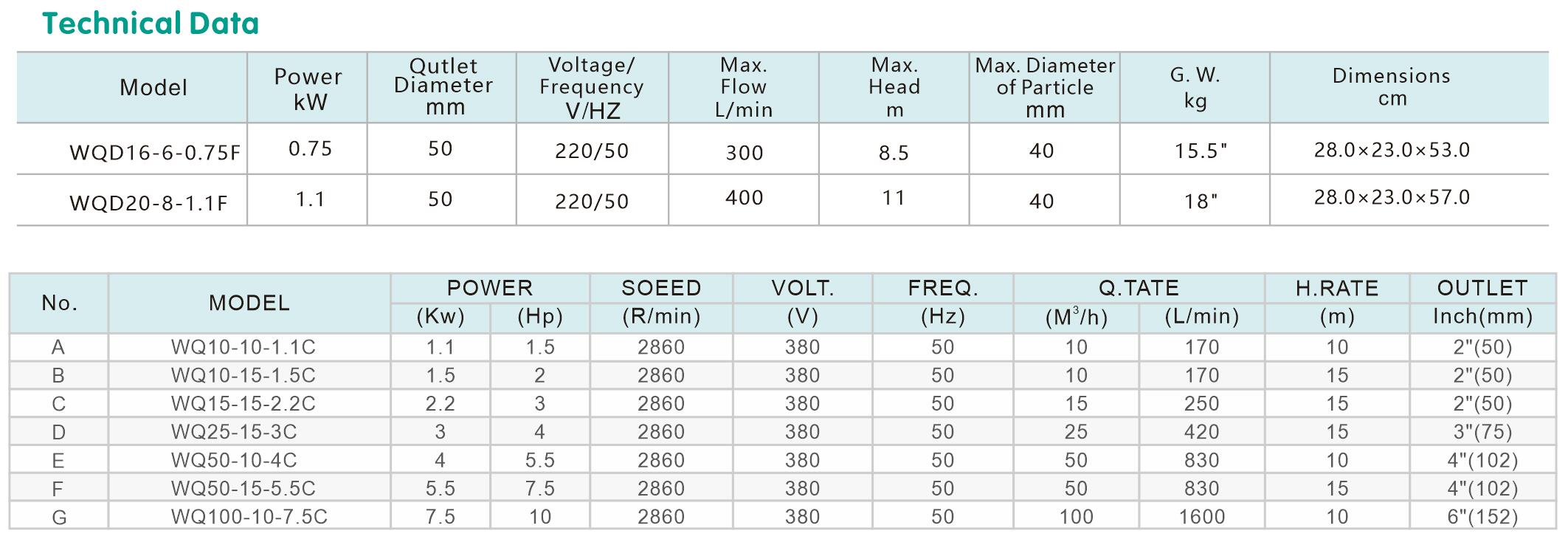 Technical Data

| Model | Power kW | Qutlet Diameter mm | Voltage/ Frequency V/HZ | Max. Flow L/min | Max. Head m | Max. Diameter of Particle mm | G. W. kg | Dimensions cm |
|---|---|---|---|---|---|---|---|---|
| WQD16-6-0.75F | 0.75 | 50 | 220/50 | 300 | 8.5 | 40 | 15.5" | 28.0×23.0×53.0 |
| WQD20-8-1.1F | 1.1 | 50 | 220/50 | 400 | 11 | 40 | 18" | 28.0×23.0×57.0 |

| No. | MODEL | POWER (Kw) | POWER (Hp) | SOEED (R/min) | VOLT. (V) | FREQ. (Hz) | Q.TATE ($M^3$/h) | Q.TATE (L/min) | H.RATE (m) | OUTLET Inch(mm) |
|---|---|---|---|---|---|---|---|---|---|---|
| A | WQ10-10-1.1C | 1.1 | 1.5 | 2860 | 380 | 50 | 10 | 170 | 10 | 2"(50) |
| B | WQ10-15-1.5C | 1.5 | 2 | 2860 | 380 | 50 | 10 | 170 | 15 | 2"(50) |
| C | WQ15-15-2.2C | 2.2 | 3 | 2860 | 380 | 50 | 15 | 250 | 15 | 2"(50) |
| D | WQ25-15-3C | 3 | 4 | 2860 | 380 | 50 | 25 | 420 | 15 | 3"(75) |
| E | WQ50-10-4C | 4 | 5.5 | 2860 | 380 | 50 | 50 | 830 | 10 | 4"(102) |
| F | WQ50-15-5.5C | 5.5 | 7.5 | 2860 | 380 | 50 | 50 | 830 | 15 | 4"(102) |
| G | WQ100-10-7.5C | 7.5 | 10 | 2860 | 380 | 50 | 100 | 1600 | 10 | 6"(152) |